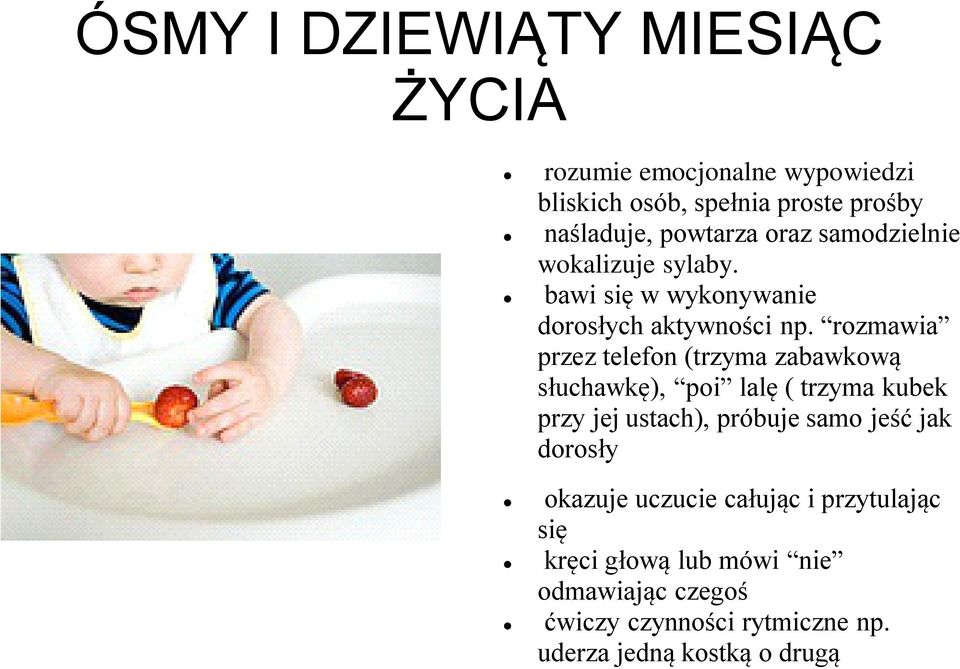 ÓSMY I DZIEWIĄTY MIESIĄC ŻYCIA

- rozumie emocjonalne wypowiedzi bliskich osób, spełnia proste prośby
- naśladuje, powtarza oraz samodzielnie wokalizuje sylaby.
- bawi się w wykonywanie dorosłych aktywności np. “rozmawia” przez telefon (trzyma zabawkową słuchawkę), “poi” lalę ( trzyma kubek przy jej ustach), próbuje samo jeść jak dorosły
- okazuje uczucie całując i przytulając się
- kręci głową lub mówi “nie” odmawiając czegoś
- ćwiczy czynności rytmiczne np. uderza jedną kostką o drugą